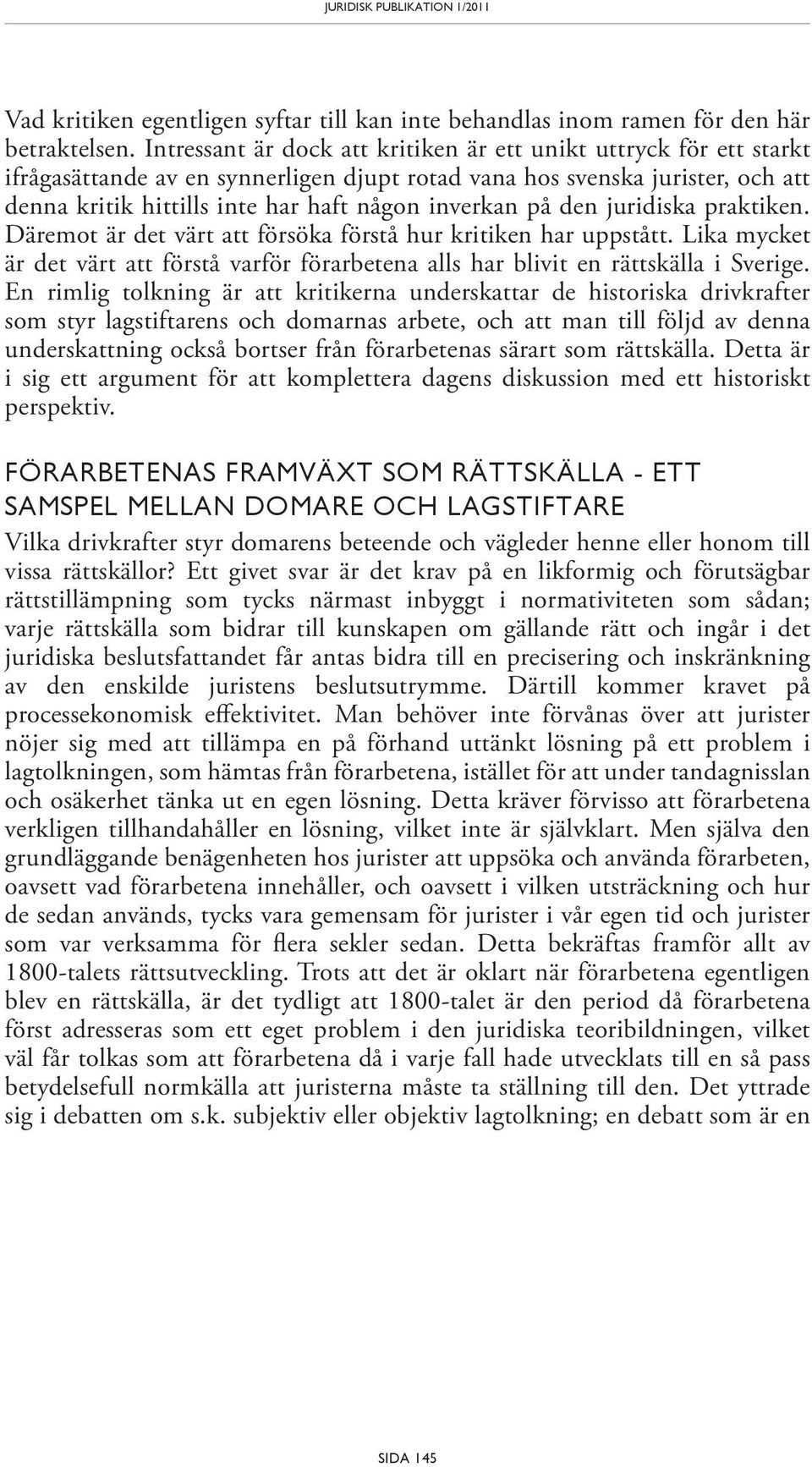 JURIDISK PUBLIKATION 1/2011

Vad kritiken egentligen syftar till kan inte behandlas inom ramen för den här betraktelsen. Intressant är dock att kritiken är ett unikt uttryck för ett starkt ifrågasättande av en synnerligen djupt rotad vana hos svenska jurister, och att denna kritik hittills inte har haft någon inverkan på den juridiska praktiken. Däremot är det värt att försöka förstå hur kritiken har uppstått. Lika mycket är det värt att förstå varför förarbetena alls har blivit en rättskälla i Sverige. En rimlig tolkning är att kritikerna underskattar de historiska drivkrafter som styr lagstiftarens och domarnas arbete, och att man till följd av denna underskattning också bortser från förarbetenas särart som rättskälla. Detta är i sig ett argument för att komplettera dagens diskussion med ett historiskt perspektiv.

FÖRARBETENAS FRAMVÄXT SOM RÄTTSKÄLLA - ETT SAMSPEL MELLAN DOMARE OCH LAGSTIFTARE

Vilka drivkrafter styr domarens beteende och vägleder henne eller honom till vissa rättskällor? Ett givet svar är det krav på en likformig och förutsägbar rättstillämpning som tycks närmast inbyggt i normativiteten som sådan; varje rättskälla som bidrar till kunskapen om gällande rätt och ingår i det juridiska beslutsfattandet får antas bidra till en precisering och inskränkning av den enskilde juristens beslutsutrymme. Därtill kommer kravet på processekonomisk effektivitet. Man behöver inte förvånas över att jurister nöjer sig med att tillämpa en på förhand uttänkt lösning på ett problem i lagtolkningen, som hämtas från förarbetena, istället för att under tandagnisslan och osäkerhet tänka ut en egen lösning. Detta kräver förvisso att förarbetena verkligen tillhandahåller en lösning, vilket inte är självklart. Men själva den grundläggande benägenheten hos jurister att uppsöka och använda förarbeten, oavsett vad förarbetena innehåller, och oavsett i vilken utsträckning och hur de sedan används, tycks vara gemensam för jurister i vår egen tid och jurister som var verksamma för flera sekler sedan. Detta bekräftas framför allt av 1800-talets rättsutveckling. Trots att det är oklart när förarbetena egentligen blev en rättskälla, är det tydligt att 1800-talet är den period då förarbetena först adresseras som ett eget problem i den juridiska teoribildningen, vilket väl får tolkas som att förarbetena då i varje fall hade utvecklats till en så pass betydelsefull normkälla att juristerna måste ta ställning till den. Det yttrade sig i debatten om s.k. subjektiv eller objektiv lagtolkning; en debatt som är en

SIDA 145